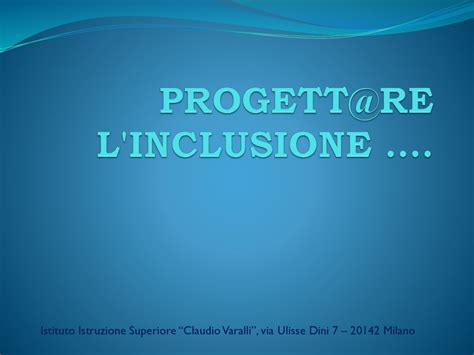 PROGETT@RE L'INCLUSIONE ….

Istituto Istruzione Superiore "Claudio Varalli", via Ulisse Dini 7 – 20142 Milano